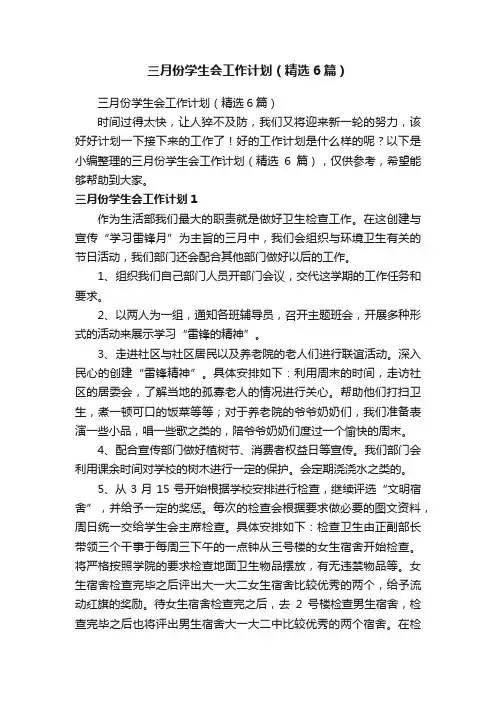 三月份学生会工作计划（精选6篇）

三月份学生会工作计划（精选6篇）

时间过得太快，让人猝不及防，我们又将迎来新一轮的努力，该好好计划一下接下来的工作了！好的工作计划是什么样的呢？以下是小编整理的三月份学生会工作计划（精选 6 篇），仅供参考，希望能够帮助到大家。

三月份学生会工作计划1

作为生活部我们最大的职责就是做好卫生检查工作。在这创建与宣传“学习雷锋月”为主旨的三月中，我们会组织与环境卫生有关的节日活动，我们部门还会配合其他部门做好以后的工作。

1、组织我们自己部门人员开部门会议，交代这学期的工作任务和要求。

2、以两人为一组，通知各班辅导员，召开主题班会，开展多种形式的活动来展示学习“雷锋的精神”。

3、走进社区与社区居民以及养老院的老人们进行联谊活动。深入民心的创建“雷锋精神”。具体安排如下：利用周末的时间，走访社区的居委会，了解当地的孤寡老人的情况进行关心。帮助他们打扫卫生，煮一顿可口的饭菜等等；对于养老院的爷爷奶奶们，我们准备表演一些小品，唱一些歌之类的，陪爷爷奶奶们度过一个愉快的周末。

4、配合宣传部门做好植树节、消费者权益日等宣传。我们部门会利用课余时间对学校的树木进行一定的保护。会定期浇浇水之类的。

5、从 3 月 15 号开始根据学校安排进行检查，继续评选“文明宿舍”，并给予一定的奖惩。每次的检查会根据要求做必要的图文资料，周日统一交给学生会主席检查。具体安排如下：检查卫生由正副部长带领三个干事于每周三下午的一点钟从三号楼的女生宿舍开始检查。将严格按照学院的要求检查地面卫生物品摆放，有无违禁物品等。女生宿舍检查完毕之后评出大一大二女生宿舍比较优秀的两个，给予流动红旗的奖励。待女生宿舍检查完之后，去 2 号楼检查男生宿舍，检查完毕之后也将评出男生宿舍大一大二中比较优秀的两个宿舍。在检